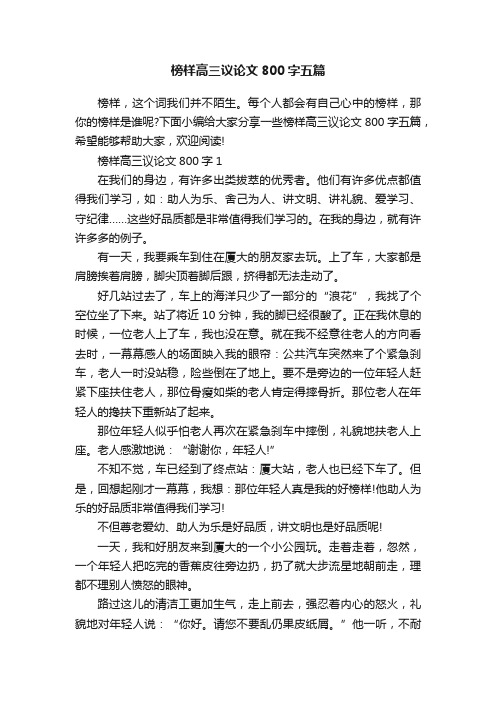 榜样高三议论文 800 字五篇

榜样，这个词我们并不陌生。每个人都会有自己心中的榜样，那你的榜样是谁呢?下面小编给大家分享一些榜样高三议论文 800 字五篇，希望能够帮助大家，欢迎阅读!

榜样高三议论文 800 字 1

在我们的身边，有许多出类拔萃的优秀者。他们有许多优点都值得我们学习，如：助人为乐、舍己为人、讲文明、讲礼貌、爱学习、守纪律……这些好品质都是非常值得我们学习的。在我的身边，就有许许多多的例子。

有一天，我要乘车到住在厦大的朋友家去玩。上了车，大家都是肩膀挨着肩膀，脚尖顶着脚后跟，挤得都无法走动了。

好几站过去了，车上的海洋只少了一部分的“浪花”，我找了个空位坐了下来。站了将近 10 分钟，我的脚已经很酸了。正在我休息的时候，一位老人上了车，我也没在意。就在我不经意往老人的方向看去时，一幕幕感人的场面映入我的眼帘：公共汽车突然来了个紧急刹车，老人一时没站稳，险些倒在了地上。要不是旁边的一位年轻人赶紧下座扶住老人，那位骨瘦如柴的老人肯定得摔骨折。那位老人在年轻人的搀扶下重新站了起来。

那位年轻人似乎怕老人再次在紧急刹车中摔倒，礼貌地扶老人上座。老人感激地说：“谢谢你，年轻人!”

不知不觉，车已经到了终点站：厦大站，老人也已经下车了。但是，回想起刚才一幕幕，我想：那位年轻人真是我的好榜样!他助人为乐的好品质非常值得我们学习!

不但尊老爱幼、助人为乐是好品质，讲文明也是好品质呢!

一天，我和好朋友来到厦大的一个小公园玩。走着走着，忽然，一个年轻人把吃完的香蕉皮往旁边扔，扔了就大步流星地朝前走，理都不理别人愤怒的眼神。

路过这儿的清洁工更加生气，走上前去，强忍着内心的怒火，礼貌地对年轻人说：“你好。请您不要乱仍果皮纸屑。”他一听，不耐